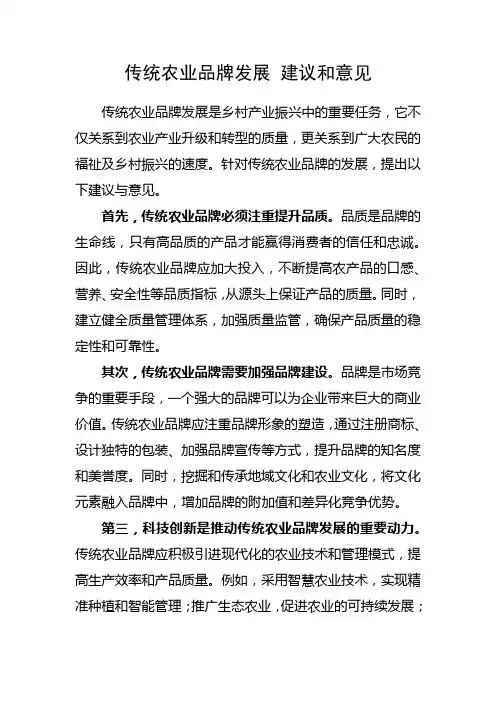 传统农业品牌发展 建议和意见

传统农业品牌发展是乡村产业振兴中的重要任务，它不仅关系到农业产业升级和转型的质量，更关系到广大农民的福祉及乡村振兴的速度。针对传统农业品牌的发展，提出以下建议与意见。

首先，传统农业品牌必须注重提升品质。品质是品牌的生命线，只有高品质的产品才能赢得消费者的信任和忠诚。因此，传统农业品牌应加大投入，不断提高农产品的口感、营养、安全性等品质指标，从源头上保证产品的质量。同时，建立健全质量管理体系，加强质量监管，确保产品质量的稳定性和可靠性。

其次，传统农业品牌需要加强品牌建设。品牌是市场竞争的重要手段，一个强大的品牌可以为企业带来巨大的商业价值。传统农业品牌应注重品牌形象的塑造，通过注册商标、设计独特的包装、加强品牌宣传等方式，提升品牌的知名度和美誉度。同时，挖掘和传承地域文化和农业文化，将文化元素融入品牌中，增加品牌的附加值和差异化竞争优势。

第三，科技创新是推动传统农业品牌发展的重要动力。传统农业品牌应积极引进现代化的农业技术和管理模式，提高生产效率和产品质量。例如，采用智慧农业技术，实现精准种植和智能管理；推广生态农业，促进农业的可持续发展；